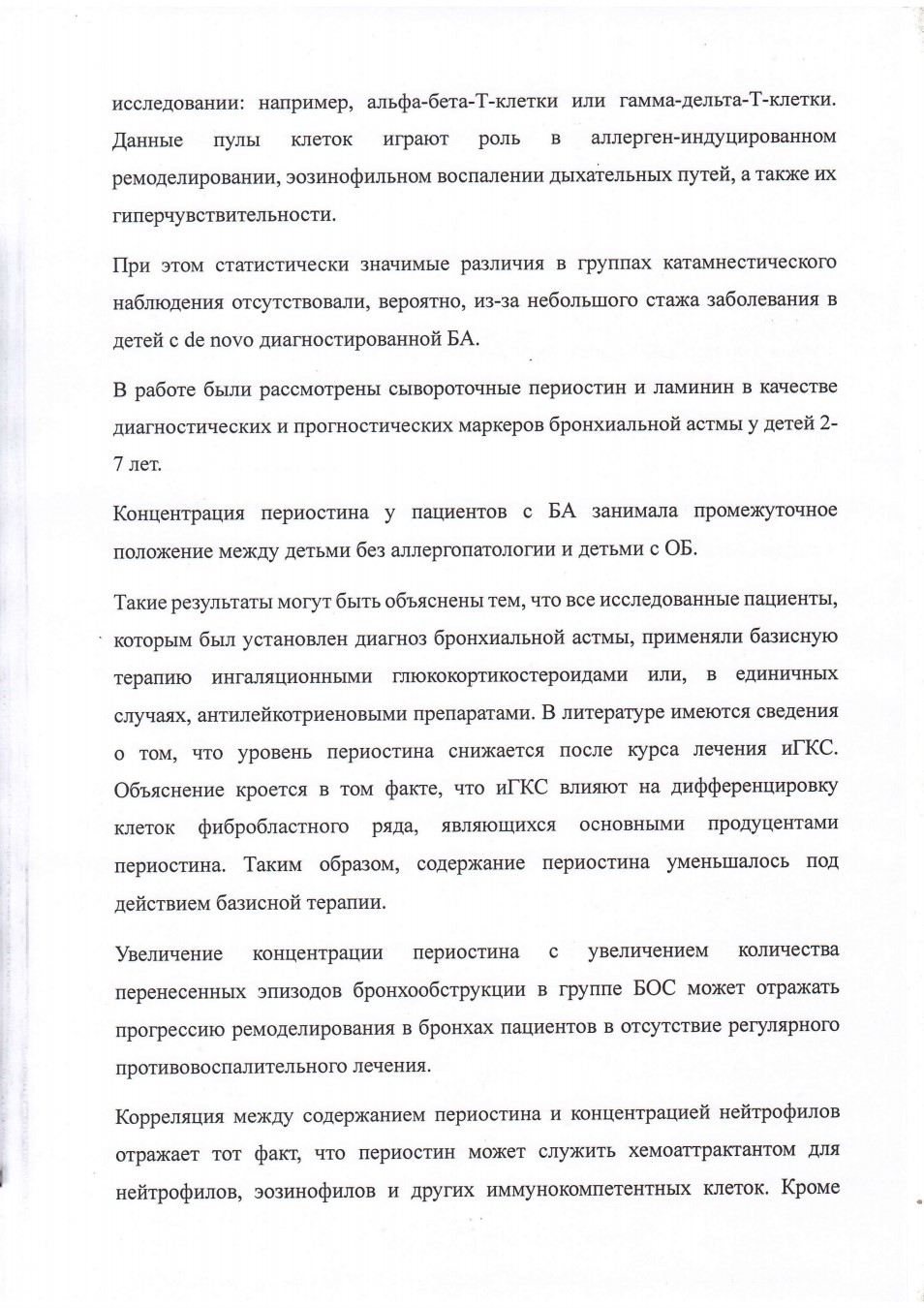 исследовании: например, альфа-бета-Т-клетки или гамма-дельта-Т-клетки. Данные пулы клеток играют роль в аллерген-индуцированном ремоделировании, эозинофильном воспалении дыхательных путей, а также их гиперчувствительности.

При этом статистически значимые различия в группах катамнестического наблюдения отсутствовали, вероятно, из-за небольшого стажа заболевания в детей с de novo диагностированной БА.

В работе были рассмотрены сывороточные периостин и ламинин в качестве диагностических и прогностических маркеров бронхиальной астмы у детей 2-7 лет.

Концентрация периостина у пациентов с БА занимала промежуточное положение между детьми без аллергопатологии и детьми с ОБ.

Такие результаты могут быть объяснены тем, что все исследованные пациенты, которым был установлен диагноз бронхиальной астмы, применяли базисную терапию ингаляционными глюкокортикостероидами или, в единичных случаях, антилейкотриеновыми препаратами. В литературе имеются сведения о том, что уровень периостина снижается после курса лечения иГКС. Объяснение кроется в том факте, что иГКС влияют на дифференцировку клеток фибробластного ряда, являющихся основными продуцентами периостина. Таким образом, содержание периостина уменьшалось под действием базисной терапии.

Увеличение концентрации периостина с увеличением количества перенесенных эпизодов бронхообструкции в группе БОС может отражать прогрессию ремоделирования в бронхах пациентов в отсутствие регулярного противовоспалительного лечения.

Корреляция между содержанием периостина и концентрацией нейтрофилов отражает тот факт, что периостин может служить хемоаттрактантом для нейтрофилов, эозинофилов и других иммунокомпетентных клеток. Кроме